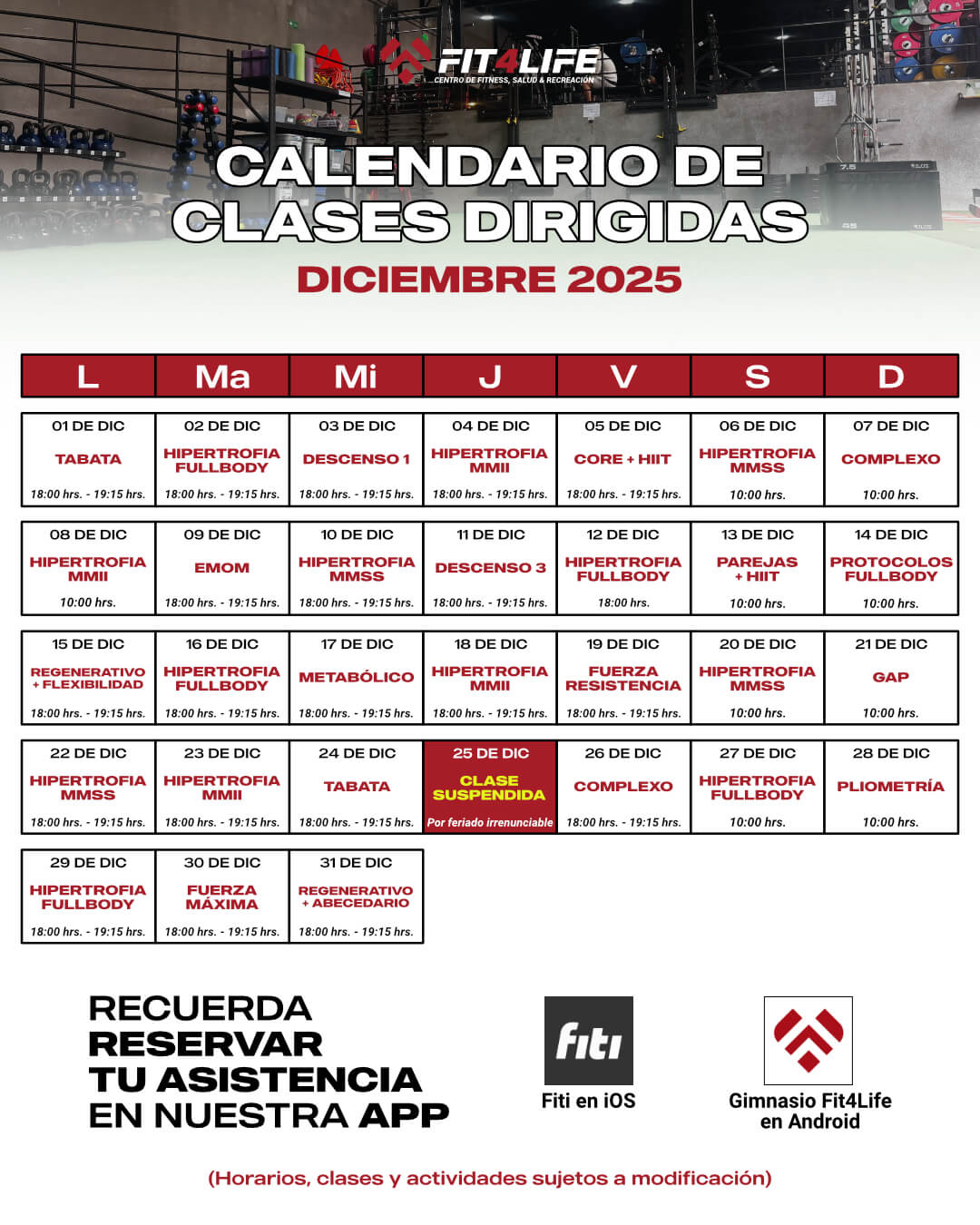 FIT4LIFE
CENTRO DE FITNESS, SALUD & RECREACIÓN

CALENDARIO DE CLASES DIRIGIDAS

DICIEMBRE 2025

| L | Ma | Mi | J | V | S | D |
|---|---|---|---|---|---|---|
| 01 DE DIC TABATA 18:00 hrs. - 19:15 hrs. | 02 DE DIC HIPERTROFIA FULLBODY 18:00 hrs. - 19:15 hrs. | 03 DE DIC DESCENSO 1 18:00 hrs. - 19:15 hrs. | 04 DE DIC HIPERTROFIA MMII 18:00 hrs. - 19:15 hrs. | 05 DE DIC CORE + HIIT 18:00 hrs. - 19:15 hrs. | 06 DE DIC HIPERTROFIA MMSS 10:00 hrs. | 07 DE DIC COMPLEXO 10:00 hrs. |
| 08 DE DIC HIPERTROFIA MMII 10:00 hrs. | 09 DE DIC EMOM 18:00 hrs. - 19:15 hrs. | 10 DE DIC HIPERTROFIA MMSS 18:00 hrs. - 19:15 hrs. | 11 DE DIC DESCENSO 3 18:00 hrs. - 19:15 hrs. | 12 DE DIC HIPERTROFIA FULLBODY 18:00 hrs. | 13 DE DIC PAREJAS + HIIT 10:00 hrs. | 14 DE DIC PROTOCOLOS FULLBODY 10:00 hrs. |
| 15 DE DIC REGENERATIVO + FLEXIBILIDAD 18:00 hrs. - 19:15 hrs. | 16 DE DIC HIPERTROFIA FULLBODY 18:00 hrs. - 19:15 hrs. | 17 DE DIC METABÓLICO 18:00 hrs. - 19:15 hrs. | 18 DE DIC HIPERTROFIA MMII 18:00 hrs. - 19:15 hrs. | 19 DE DIC FUERZA RESISTENCIA 18:00 hrs. - 19:15 hrs. | 20 DE DIC HIPERTROFIA MMSS 10:00 hrs. | 21 DE DIC GAP 10:00 hrs. |
| 22 DE DIC HIPERTROFIA MMSS 18:00 hrs. - 19:15 hrs. | 23 DE DIC HIPERTROFIA MMII 18:00 hrs. - 19:15 hrs. | 24 DE DIC TABATA 18:00 hrs. - 19:15 hrs. | 25 DE DIC CLASE SUSPENDIDA Por feriado irrenunciable | 26 DE DIC COMPLEXO 18:00 hrs. - 19:15 hrs. | 27 DE DIC HIPERTROFIA FULLBODY 10:00 hrs. | 28 DE DIC PLIOMETRÍA 10:00 hrs. |
| 29 DE DIC HIPERTROFIA FULLBODY 18:00 hrs. - 19:15 hrs. | 30 DE DIC FUERZA MÁXIMA 18:00 hrs. - 19:15 hrs. | 31 DE DIC REGENERATIVO + ABECEDARIO 18:00 hrs. - 19:15 hrs. | | | | |

RECUERDA RESERVAR TU ASISTENCIA EN NUESTRA APP

fiti
Fiti en iOS

Gimnasio Fit4Life en Android

(Horarios, clases y actividades sujetos a modificación)